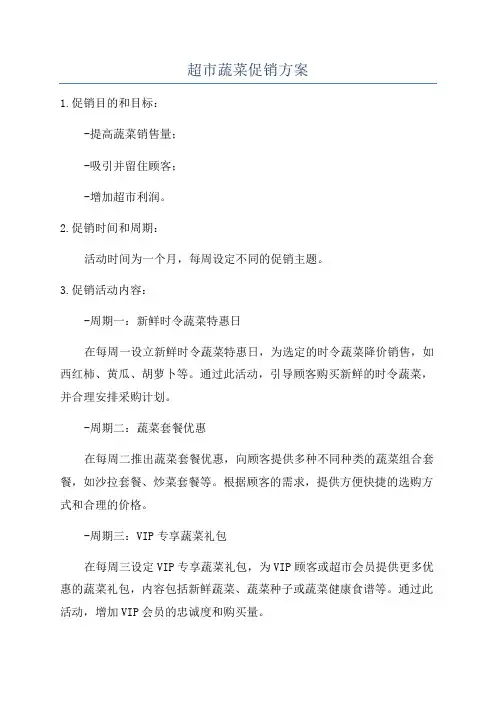 超市蔬菜促销方案

1.促销目的和目标：

-提高蔬菜销售量；

-吸引并留住顾客；

-增加超市利润。

2.促销时间和周期：

活动时间为一个月，每周设定不同的促销主题。

3.促销活动内容：

-周期一：新鲜时令蔬菜特惠日

在每周一设立新鲜时令蔬菜特惠日，为选定的时令蔬菜降价销售，如西红柿、黄瓜、胡萝卜等。通过此活动，引导顾客购买新鲜的时令蔬菜，并合理安排采购计划。

-周期二：蔬菜套餐优惠

在每周二推出蔬菜套餐优惠，向顾客提供多种不同种类的蔬菜组合套餐，如沙拉套餐、炒菜套餐等。根据顾客的需求，提供方便快捷的选购方式和合理的价格。

-周期三：VIP专享蔬菜礼包

在每周三设定VIP专享蔬菜礼包，为VIP顾客或超市会员提供更多优惠的蔬菜礼包，内容包括新鲜蔬菜、蔬菜种子或蔬菜健康食谱等。通过此活动，增加VIP会员的忠诚度和购买量。